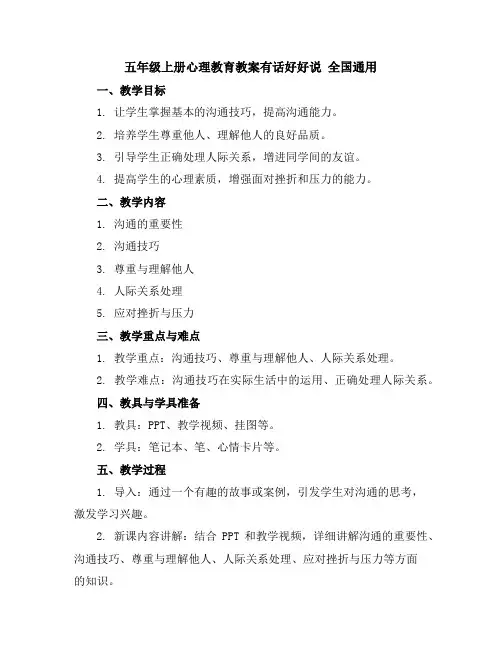 五年级上册心理教育教案有话好好说 全国通用

一、教学目标

1. 让学生掌握基本的沟通技巧，提高沟通能力。

2. 培养学生尊重他人、理解他人的良好品质。

3. 引导学生正确处理人际关系，增进同学间的友谊。

4. 提高学生的心理素质，增强面对挫折和压力的能力。

二、教学内容

1. 沟通的重要性

2. 沟通技巧

3. 尊重与理解他人

4. 人际关系处理

5. 应对挫折与压力

三、教学重点与难点

1. 教学重点：沟通技巧、尊重与理解他人、人际关系处理。

2. 教学难点：沟通技巧在实际生活中的运用、正确处理人际关系。

四、教具与学具准备

1. 教具：PPT、教学视频、挂图等。

2. 学具：笔记本、笔、心情卡片等。

五、教学过程

1. 导入：通过一个有趣的故事或案例，引发学生对沟通的思考，激发学习兴趣。

2. 新课内容讲解：结合 PPT 和教学视频，详细讲解沟通的重要性、沟通技巧、尊重与理解他人、人际关系处理、应对挫折与压力等方面的知识。